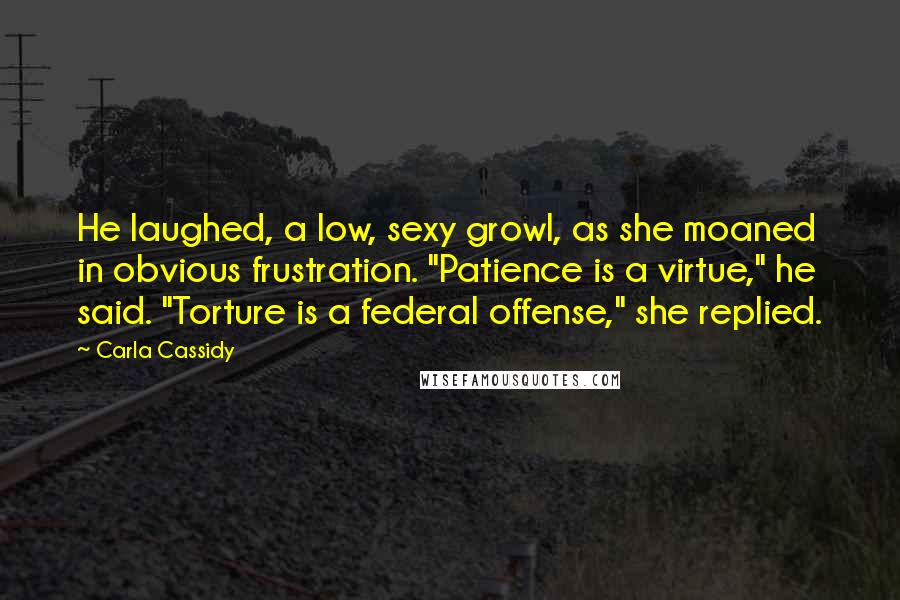 He laughed, a low, sexy growl, as she moaned in obvious frustration. "Patience is a virtue," he said. "Torture is a federal offense," she replied.

~ Carla Cassidy

WISEFAMOUSQUOTES.COM